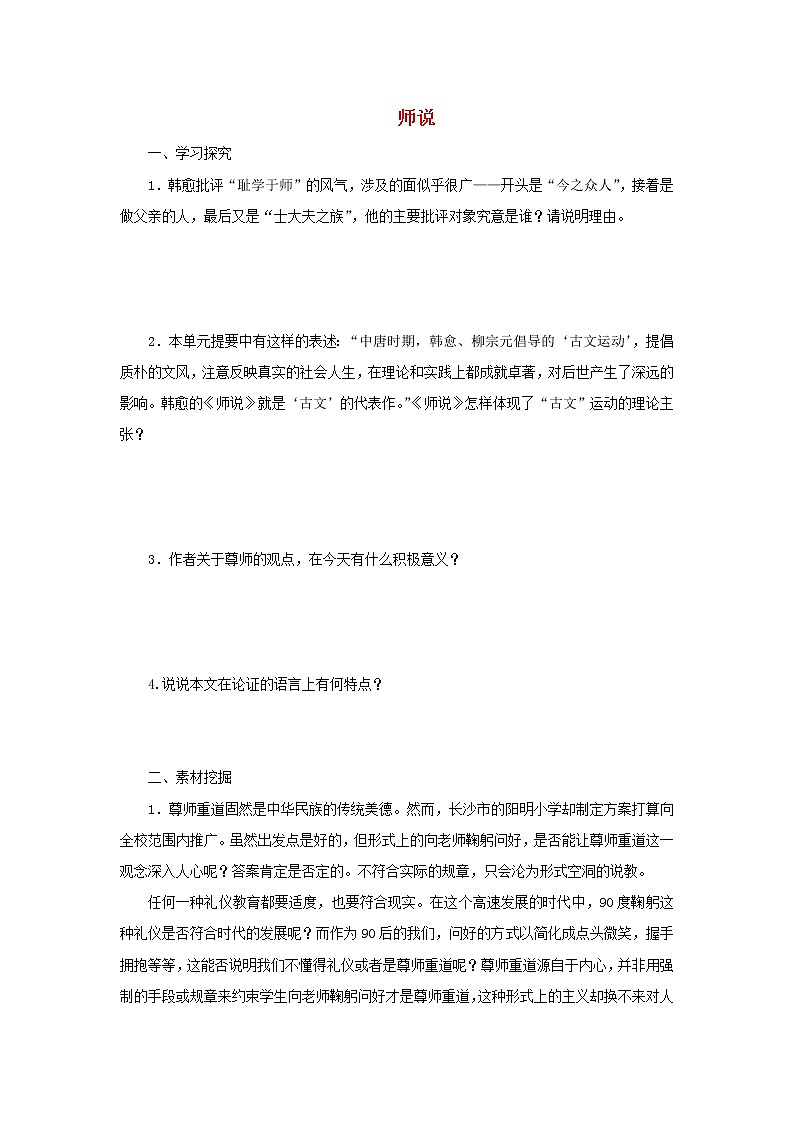 师说

一、学习探究

1．韩愈批评“耻学于师”的风气，涉及的面似乎很广——开头是“今之众人”，接着是做父亲的人，最后又是“士大夫之族”，他的主要批评对象究竟是谁？请说明理由。

2．本单元提要中有这样的表述：“中唐时期，韩愈、柳宗元倡导的‘古文运动’，提倡质朴的文风，注意反映真实的社会人生，在理论和实践上都成就卓著，对后世产生了深远的影响。韩愈的《师说》就是‘古文’的代表作。”《师说》怎样体现了“古文”运动的理论主张？

3．作者关于尊师的观点，在今天有什么积极意义？

4.说说本文在论证的语言上有何特点？

二、素材挖掘

1．尊师重道固然是中华民族的传统美德。然而，长沙市的阳明小学却制定方案打算向全校范围内推广。虽然出发点是好的，但形式上的向老师鞠躬问好，是否能让尊师重道这一观念深入人心呢？答案肯定是否定的。不符合实际的规章，只会沦为形式空洞的说教。

任何一种礼仪教育都要适度，也要符合现实。在这个高速发展的时代中，90度鞠躬这种礼仪是否符合时代的发展呢？而作为90后的我们，问好的方式以简化成点头微笑，握手拥抱等等，这能否说明我们不懂得礼仪或者是尊师重道呢？尊师重道源自于内心，并非用强制的手段或规章来约束学生向老师鞠躬问好才是尊师重道，这种形式上的主义却换不来对人